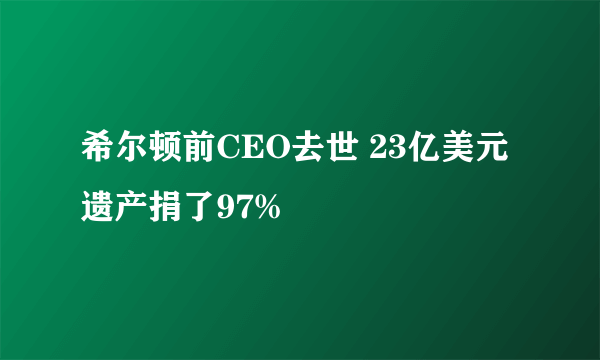 希尔顿前CEO去世 23亿美元遗产捐了97%